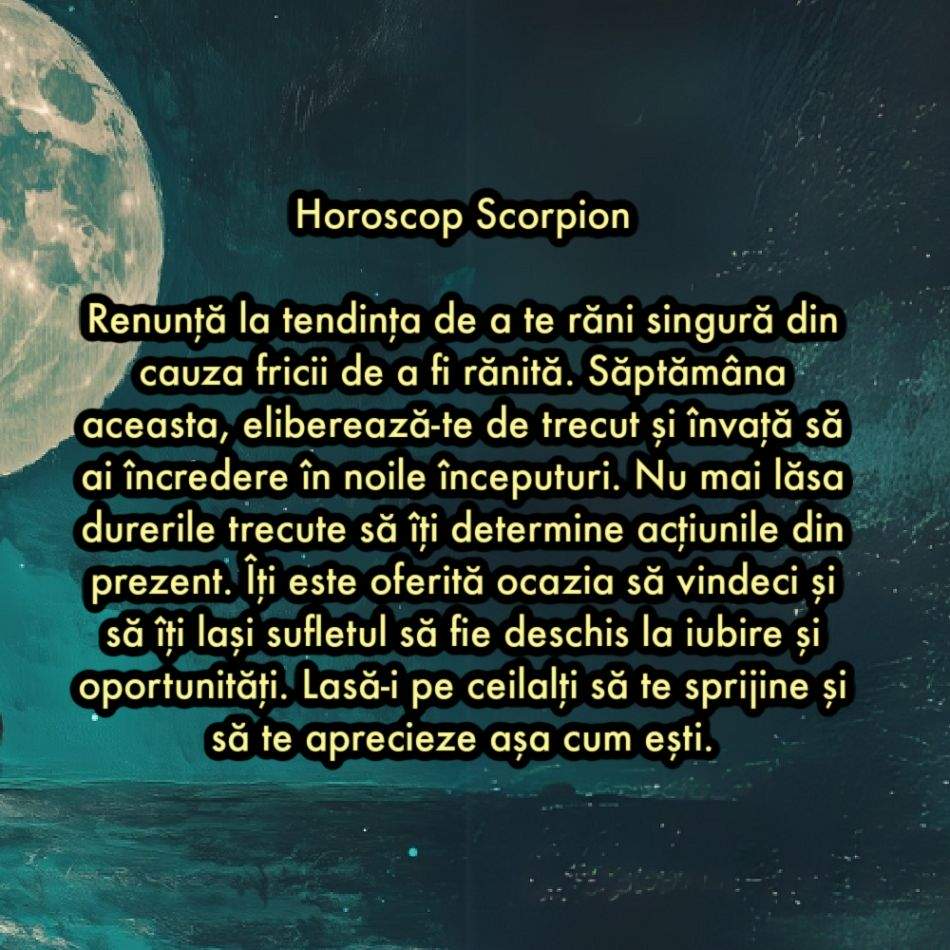 Horoscop Scorpion

Renunță la tendința de a te răni singură din cauza fricii de a fi rănită. Săptămâna aceasta, eliberează-te de trecut și învață să ai încredere în noile începuturi. Nu mai lăsa durerile trecute să îți determine acțiunile din prezent. Îți este oferită ocazia să vindeci și să îți lași sufletul să fie deschis la iubire și oportunități. Lasă-i pe ceilalți să te sprijine și să te aprecieze așa cum ești.